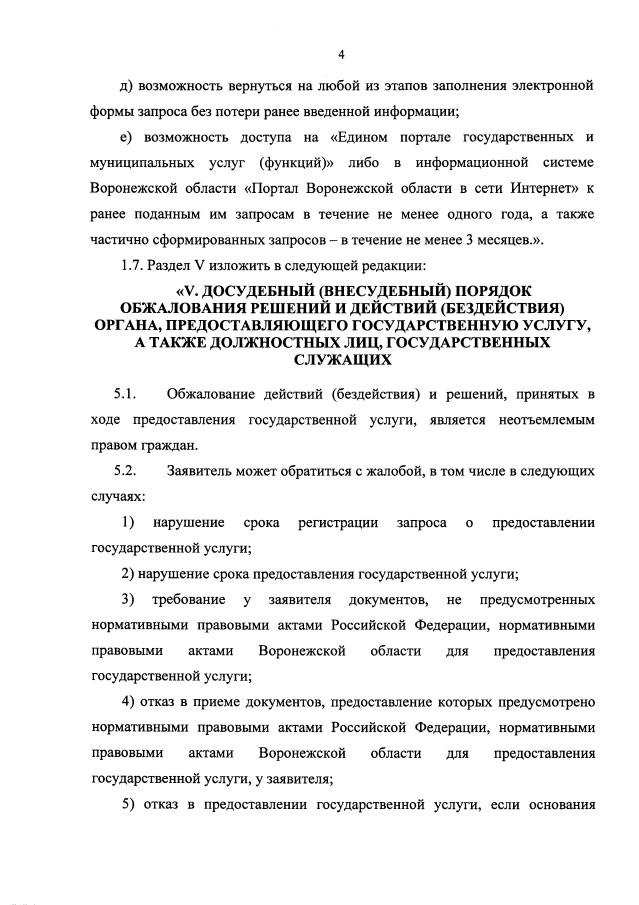 4

д) возможность вернуться на любой из этапов заполнения электронной формы запроса без потери ранее введенной информации;

е) возможность доступа на «Едином портале государственных и муниципальных услуг (функций)» либо в информационной системе Воронежской области «Портал Воронежской области в сети Интернет» к ранее поданным им запросам в течение не менее одного года, а также частично сформированных запросов – в течение не менее 3 месяцев.».

1.7. Раздел V изложить в следующей редакции:

«V. ДОСУДЕБНЫЙ (ВНЕСУДЕБНЫЙ) ПОРЯДОК ОБЖАЛОВАНИЯ РЕШЕНИЙ И ДЕЙСТВИЙ (БЕЗДЕЙСТВИЯ) ОРГАНА, ПРЕДОСТАВЛЯЮЩЕГО ГОСУДАРСТВЕННУЮ УСЛУГУ, А ТАКЖЕ ДОЛЖНОСТНЫХ ЛИЦ, ГОСУДАРСТВЕННЫХ СЛУЖАЩИХ

5.1. Обжалование действий (бездействия) и решений, принятых в ходе предоставления государственной услуги, является неотъемлемым правом граждан.

5.2. Заявитель может обратиться с жалобой, в том числе в следующих случаях:

1) нарушение срока регистрации запроса о предоставлении государственной услуги;

2) нарушение срока предоставления государственной услуги;

3) требование у заявителя документов, не предусмотренных нормативными правовыми актами Российской Федерации, нормативными правовыми актами Воронежской области для предоставления государственной услуги;

4) отказ в приеме документов, предоставление которых предусмотрено нормативными правовыми актами Российской Федерации, нормативными правовыми актами Воронежской области для предоставления государственной услуги, у заявителя;

5) отказ в предоставлении государственной услуги, если основания